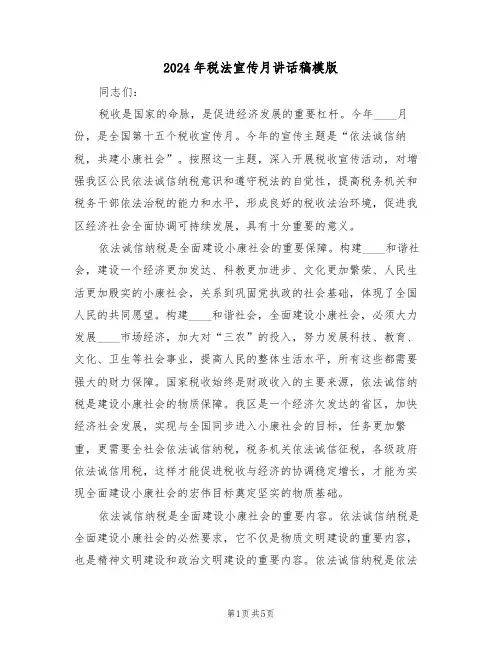 2024年税法宣传月讲话稿模版

同志们：

税收是国家的命脉，是促进经济发展的重要杠杆。今年____月份，是全国第十五个税收宣传月。今年的宣传主题是“依法诚信纳税，共建小康社会”。按照这一主题，深入开展税收宣传活动，对增强我区公民依法诚信纳税意识和遵守税法的自觉性，提高税务机关和税务干部依法治税的能力和水平，形成良好的税收法治环境，促进我区经济社会全面协调可持续发展，具有十分重要的意义。

依法诚信纳税是全面建设小康社会的重要保障。构建____和谐社会，建设一个经济更加发达、科教更加进步、文化更加繁荣、人民生活更加殷实的小康社会，关系到巩固党执政的社会基础，体现了全国人民的共同愿望。构建____和谐社会，全面建设小康社会，必须大力发展____市场经济，加大对“三农”的投入，努力发展科技、教育、文化、卫生等社会事业，提高人民的整体生活水平，所有这些都需要强大的财力保障。国家税收始终是财政收入的主要来源，依法诚信纳税是建设小康社会的物质保障。我区是一个经济欠发达的省区，加快经济社会发展，实现与全国同步进入小康社会的目标，任务更加繁重，更需要全社会依法诚信纳税，税务机关依法诚信征税，各级政府依法诚信用税，这样才能促进税收与经济的协调稳定增长，才能为实现全面建设小康社会的宏伟目标奠定坚实的物质基础。

依法诚信纳税是全面建设小康社会的重要内容。依法诚信纳税是全面建设小康社会的必然要求，它不仅是物质文明建设的重要内容，也是精神文明建设和政治文明建设的重要内容。依法诚信纳税是依法

第1页 共5页